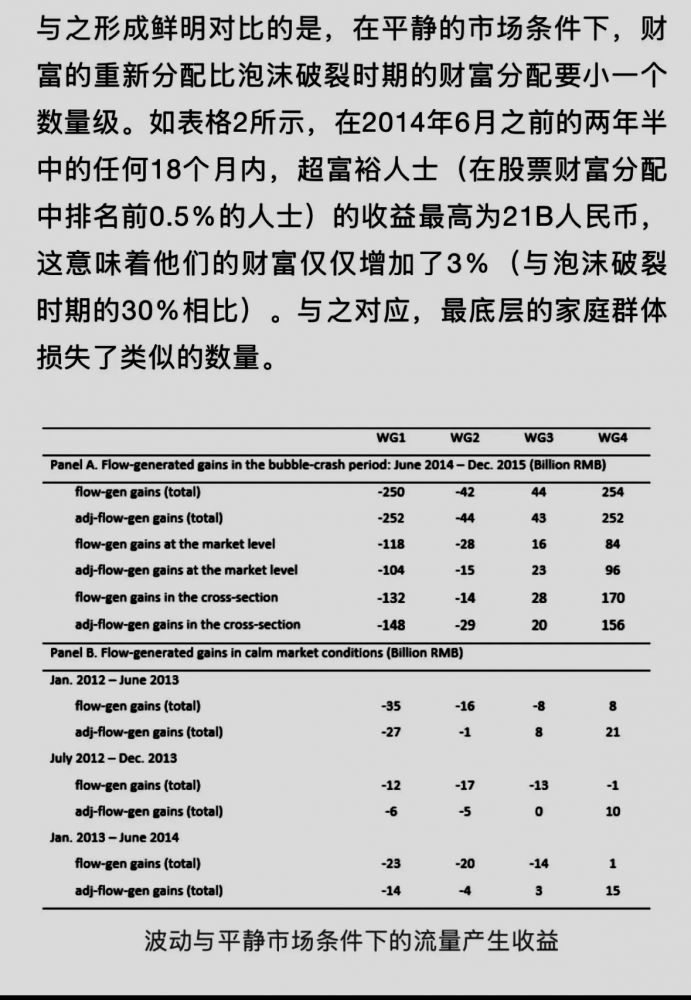 与之形成鲜明对比的是，在平静的市场条件下，财富的重新分配比泡沫破裂时期的财富分配要小一个数量级。如表格2所示，在2014年6月之前的两年半中的任何18个月内，超富裕人士（在股票财富分配中排名前0.5%的人士）的收益最高为21B人民币，这意味着他们的财富仅仅增加了3%（与泡沫破裂时期的30%相比）。与之对应，最底层的家庭群体损失了类似的数量。

| | WG1 | WG2 | WG3 | WG4 |
|---|---|---|---|---|
| Panel A. Flow-generated gains in the bubble-crash period: June 2014 – Dec. 2015 (Billion RMB) | | | | |
| flow-gen gains (total) | -250 | -42 | 44 | 254 |
| adj-flow-gen gains (total) | -252 | -44 | 43 | 252 |
| flow-gen gains at the market level | -118 | -28 | 16 | 84 |
| adj-flow-gen gains at the market level | -104 | -15 | 23 | 96 |
| flow-gen gains in the cross-section | -132 | -14 | 28 | 170 |
| adj-flow-gen gains in the cross-section | -148 | -29 | 20 | 156 |
| Panel B. Flow-generated gains in calm market conditions (Billion RMB) | | | | |
| Jan. 2012 – June 2013 | | | | |
| flow-gen gains (total) | -35 | -16 | -8 | 8 |
| adj-flow-gen gains (total) | -27 | -1 | 8 | 21 |
| July 2012 – Dec. 2013 | | | | |
| flow-gen gains (total) | -12 | -17 | -13 | -1 |
| adj-flow-gen gains (total) | -6 | -5 | 0 | 10 |
| Jan. 2013 – June 2014 | | | | |
| flow-gen gains (total) | -23 | -20 | -14 | 1 |
| adj-flow-gen gains (total) | -14 | -4 | 3 | 15 |

波动与平静市场条件下的流量产生收益